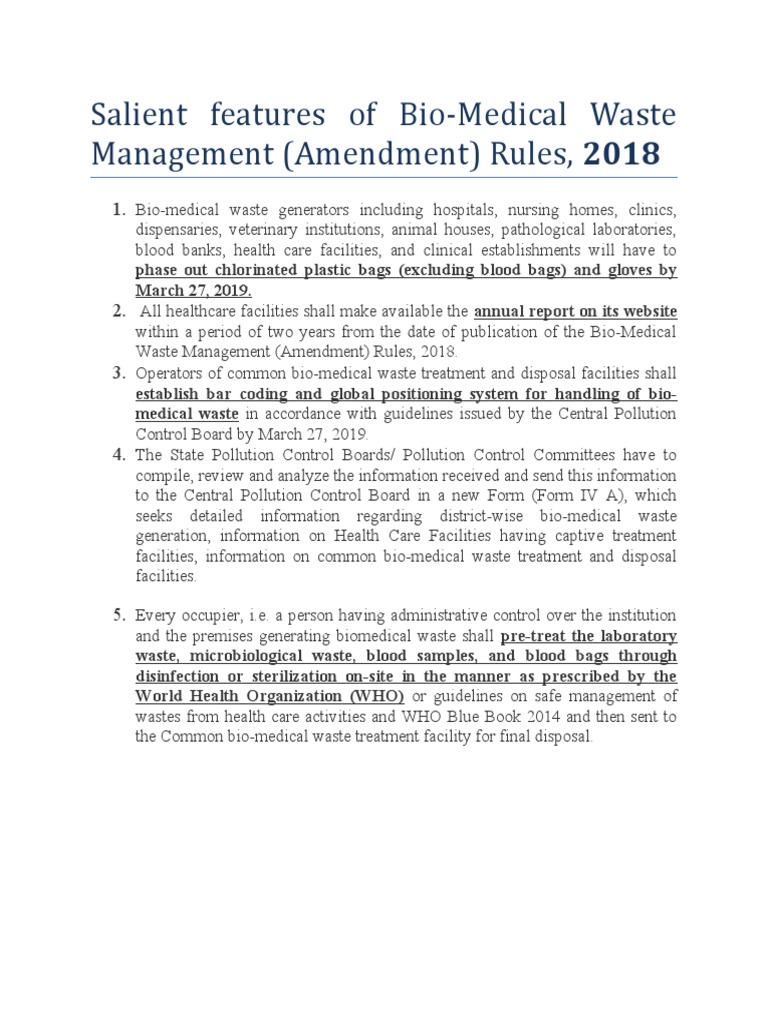 Salient features of Bio-Medical Waste Management (Amendment) Rules, 2018

1. Bio-medical waste generators including hospitals, nursing homes, clinics, dispensaries, veterinary institutions, animal houses, pathological laboratories, blood banks, health care facilities, and clinical establishments will have to phase out chlorinated plastic bags (excluding blood bags) and gloves by March 27, 2019.
2. All healthcare facilities shall make available the annual report on its website within a period of two years from the date of publication of the Bio-Medical Waste Management (Amendment) Rules, 2018.
3. Operators of common bio-medical waste treatment and disposal facilities shall establish bar coding and global positioning system for handling of bio-medical waste in accordance with guidelines issued by the Central Pollution Control Board by March 27, 2019.
4. The State Pollution Control Boards/ Pollution Control Committees have to compile, review and analyze the information received and send this information to the Central Pollution Control Board in a new Form (Form IV A), which seeks detailed information regarding district-wise bio-medical waste generation, information on Health Care Facilities having captive treatment facilities, information on common bio-medical waste treatment and disposal facilities.

5. Every occupier, i.e. a person having administrative control over the institution and the premises generating biomedical waste shall pre-treat the laboratory waste, microbiological waste, blood samples, and blood bags through disinfection or sterilization on-site in the manner as prescribed by the World Health Organization (WHO) or guidelines on safe management of wastes from health care activities and WHO Blue Book 2014 and then sent to the Common bio-medical waste treatment facility for final disposal.